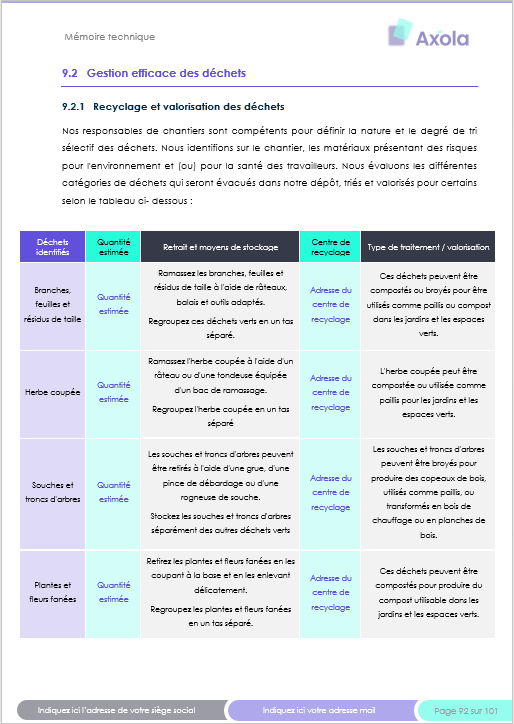 Mémoire technique

Axola

9.2 Gestion efficace des déchets

9.2.1 Recyclage et valorisation des déchets

Nos responsables de chantiers sont compétents pour définir la nature et le degré de tri sélectif des déchets. Nous identifions sur le chantier, les matériaux présentant des risques pour l'environnement et (ou) pour la santé des travailleurs. Nous évaluons les différentes catégories de déchets qui seront évacués dans notre dépôt, triés et valorisés pour certains selon le tableau ci- dessous :

| Déchets identifiés | Quantité estimée | Retrait et moyens de stockage | Centre de recyclage | Type de traitement / valorisation |
|---|---|---|---|---|
| Branches, feuilles et résidus de taille | Quantité estimée | Ramassez les branches, feuilles et résidus de taille à l'aide de râteaux, balais et outils adaptés. Regroupez ces déchets verts en un tas séparé. | Adresse du centre de recyclage | Ces déchets peuvent être compostés ou broyés pour être utilisés comme paillis ou compost dans les jardins et les espaces verts. |
| Herbe coupée | Quantité estimée | Ramassez l'herbe coupée à l'aide d'un râteau ou d'une tondeuse équipée d'un bac de ramassage. Regroupez l'herbe coupée en un tas séparé | Adresse du centre de recyclage | L'herbe coupée peut être compostée ou utilisée comme paillis pour les jardins et les espaces verts. |
| Souches et troncs d'arbres | Quantité estimée | Les souches et troncs d'arbres peuvent être retirés à l'aide d'une grue, d'une pince de débardage ou d'une rogneuse de souche. Stockez les souches et troncs d'arbres séparément des autres déchets verts | Adresse du centre de recyclage | Les souches et troncs d'arbres peuvent être broyés pour produire des copeaux de bois, utilisés comme paillis, ou transformés en bois de chauffage ou en planches de bois. |
| Plantes et fleurs fanées | Quantité estimée | Retirez les plantes et fleurs fanées en les coupant à la base et en les enlevant délicatement. Regroupez les plantes et fleurs fanées en un tas séparé. | Adresse du centre de recyclage | Ces déchets peuvent être compostés pour produire du compost utilisable dans les jardins et les espaces verts. |

Indiquez ici l'adresse de votre siège social
Indiquez ici votre adresse mail
Page 92 sur 101